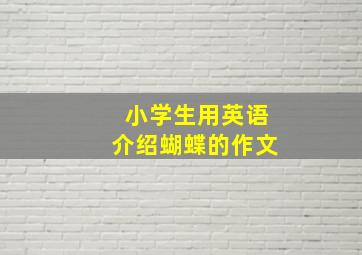 小学生用英语
介绍蝴蝶的作文